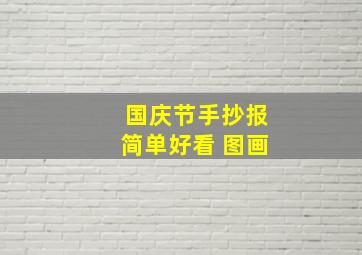 国庆节手抄报
简单好看 图画